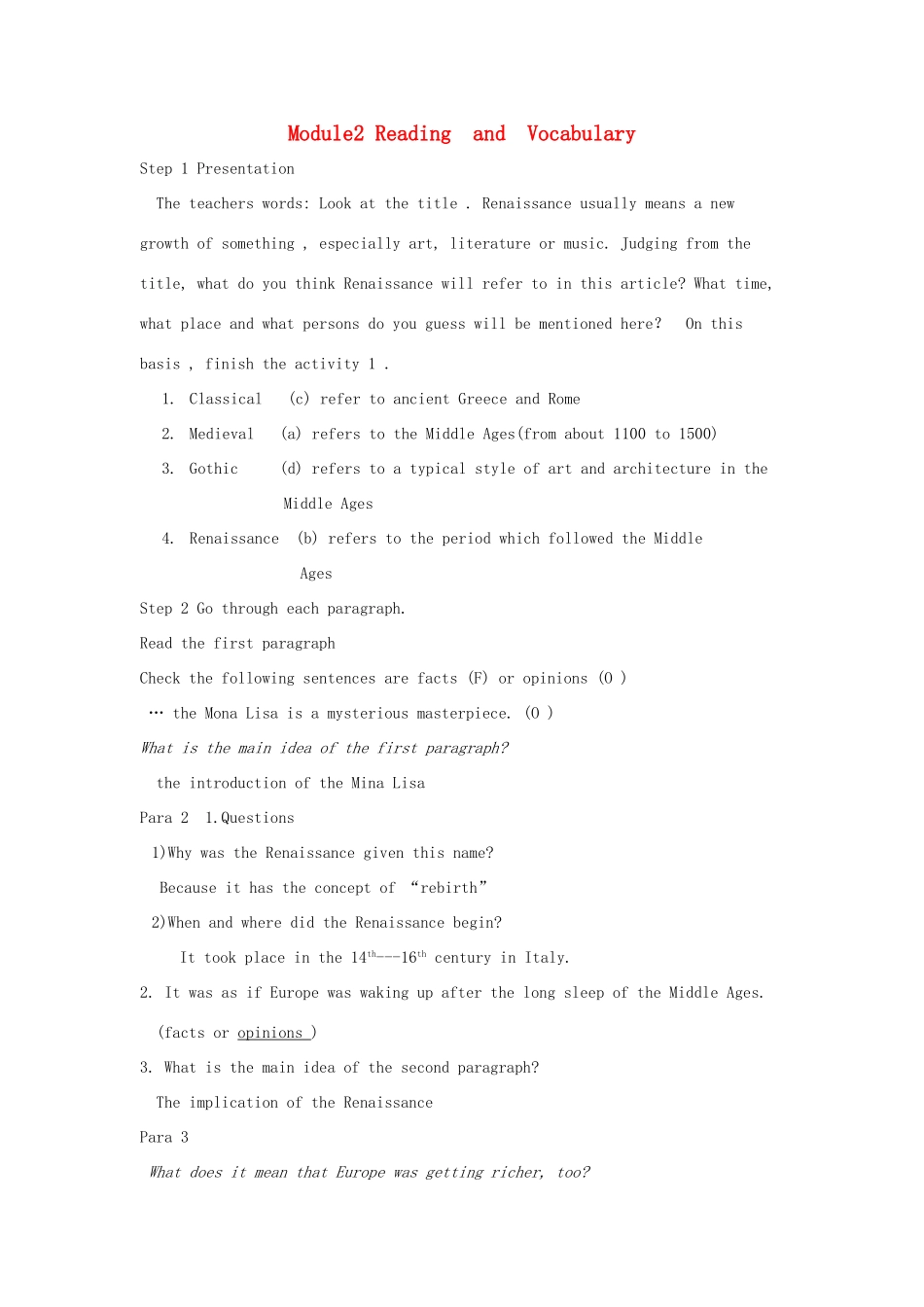 Module2 Reading and Vocabulary

Step 1 Presentation

The teachers words: Look at the title . Renaissance usually means a new growth of something , especially art, literature or music. Judging from the title, what do you think Renaissance will refer to in this article? What time, what place and what persons do you guess will be mentioned here? On this basis , finish the activity 1 .

1. Classical (c) refer to ancient Greece and Rome

2. Medieval (a) refers to the Middle Ages(from about 1100 to 1500)

3. Gothic (d) refers to a typical style of art and architecture in the Middle Ages

4. Renaissance (b) refers to the period which followed the Middle Ages

Step 2 Go through each paragraph.

Read the first paragraph

Check the following sentences are facts (F) or opinions (O )

… the Mona Lisa is a mysterious masterpiece. (O )

What is the main idea of the first paragraph?

the introduction of the Mina Lisa

Para 2 1.Questions

1)Why was the Renaissance given this name?

Because it has the concept of “rebirth”

2)When and where did the Renaissance begin?

It took place in the $14^{th}$---$16^{th}$ century in Italy.

2. It was as if Europe was waking up after the long sleep of the Middle Ages.

(facts or opinions )

3. What is the main idea of the second paragraph?

The implication of the Renaissance

Para 3

What does it mean that Europe was getting richer, too?